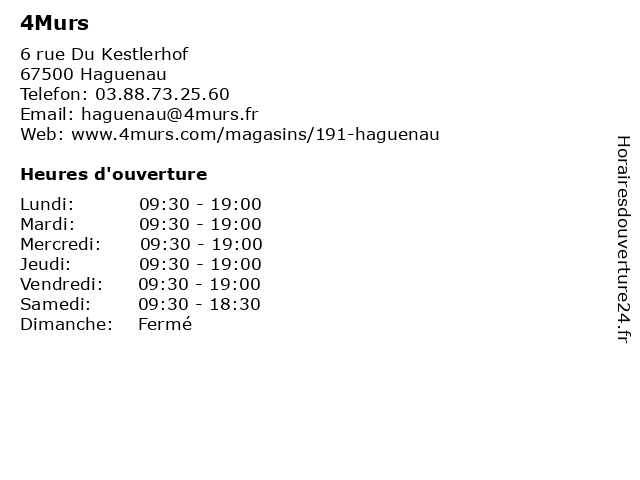 4Murs

6 rue Du Kestlerhof
67500 Haguenau
Telefon: 03.88.73.25.60
Email: haguenau@4murs.fr
Web: www.4murs.com/magasins/191-haguenau

Heures d'ouverture

| | |
|---|---|
| Lundi: | 09:30 - 19:00 |
| Mardi: | 09:30 - 19:00 |
| Mercredi: | 09:30 - 19:00 |
| Jeudi: | 09:30 - 19:00 |
| Vendredi: | 09:30 - 19:00 |
| Samedi: | 09:30 - 18:30 |
| Dimanche: | Fermé |

Horairesdouverture24.fr